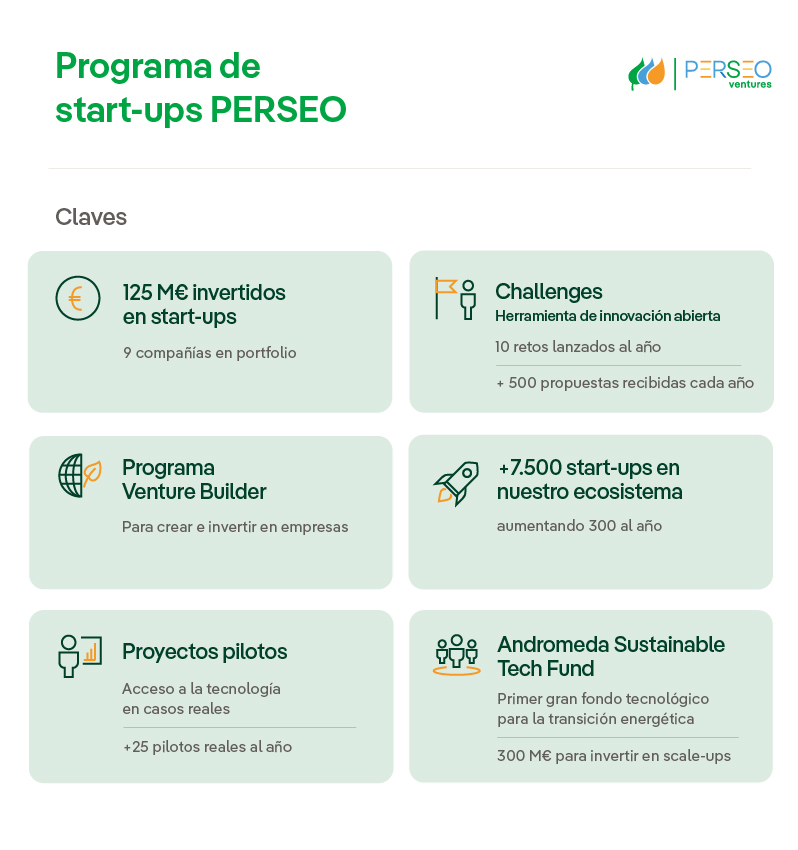 Programa de start-ups PERSEO

PERSEO ventures

Claves

125 M€ invertidos en start-ups

9 compañías en portfolio

Challenges
Herramienta de innovación abierta

10 retos lanzados al año

+ 500 propuestas recibidas cada año

Programa Venture Builder

Para crear e invertir en empresas

+7.500 start-ups en nuestro ecosistema

aumentando 300 al año

Proyectos pilotos

Acceso a la tecnología en casos reales

+25 pilotos reales al año

Andromeda Sustainable Tech Fund

Primer gran fondo tecnológico para la transición energética

300 M€ para invertir en scale-ups